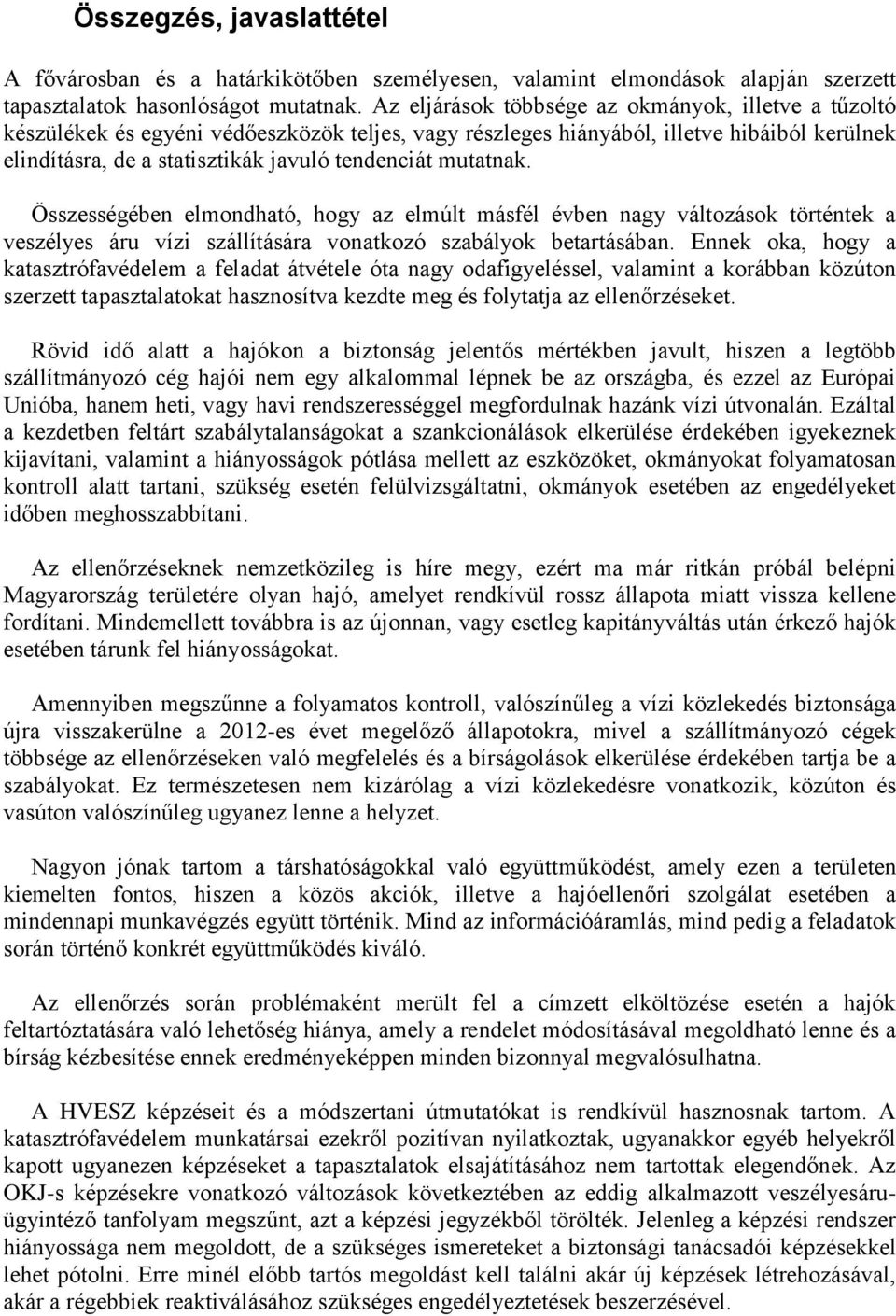 Összegzés, javaslattétel

A fővárosban és a határkikötőben személyesen, valamint elmondások alapján szerzett tapasztalatok hasonlóságot mutatnak. Az eljárások többsége az okmányok, illetve a tűzoltó készülékek és egyéni védőeszközök teljes, vagy részleges hiányából, illetve hibáiból kerülnek elindításra, de a statisztikák javuló tendenciát mutatnak.

Összességében elmondható, hogy az elmúlt másfél évben nagy változások történtek a veszélyes áru vízi szállítására vonatkozó szabályok betartásában. Ennek oka, hogy a katasztrófavédelem a feladat átvétele óta nagy odafigyeléssel, valamint a korábban közúton szerzett tapasztalatokat hasznosítva kezdte meg és folytatja az ellenőrzéseket.

Rövid idő alatt a hajókon a biztonság jelentős mértékben javult, hiszen a legtöbb szállítmányozó cég hajói nem egy alkalommal lépnek be az országba, és ezzel az Európai Unióba, hanem heti, vagy havi rendszerességgel megfordulnak hazánk vízi útvonalán. Ezáltal a kezdetben feltárt szabálytalanságokat a szankcionálások elkerülése érdekében igyekeznek kijavítani, valamint a hiányosságok pótlása mellett az eszközöket, okmányokat folyamatosan kontroll alatt tartani, szükség esetén felülvizsgáltatni, okmányok esetében az engedélyeket időben meghosszabbítani.

Az ellenőrzéseknek nemzetközileg is híre megy, ezért ma már ritkán próbál belépni Magyarország területére olyan hajó, amelyet rendkívül rossz állapota miatt vissza kellene fordítani. Mindemellett továbbra is az újonnan, vagy esetleg kapitányváltás után érkező hajók esetében tárunk fel hiányosságokat.

Amennyiben megszűnne a folyamatos kontroll, valószínűleg a vízi közlekedés biztonsága újra visszakerülne a 2012-es évet megelőző állapotokra, mivel a szállítmányozó cégek többsége az ellenőrzéseken való megfelelés és a bírságolások elkerülése érdekében tartja be a szabályokat. Ez természetesen nem kizárólag a vízi közlekedésre vonatkozik, közúton és vasúton valószínűleg ugyanez lenne a helyzet.

Nagyon jónak tartom a társhatóságokkal való együttműködést, amely ezen a területen kiemelten fontos, hiszen a közös akciók, illetve a hajóellenőri szolgálat esetében a mindennapi munkavégzés együtt történik. Mind az információáramlás, mind pedig a feladatok során történő konkrét együttműködés kiváló.

Az ellenőrzés során problémaként merült fel a címzett elköltözése esetén a hajók feltartóztatására való lehetőség hiánya, amely a rendelet módosításával megoldható lenne és a bírság kézbesítése ennek eredményeképpen minden bizonnyal megvalósulhatna.

A HVESZ képzéseit és a módszertani útmutatókat is rendkívül hasznosnak tartom. A katasztrófavédelem munkatársai ezekről pozitívan nyilatkoztak, ugyanakkor egyéb helyekről kapott ugyanezen képzéseket a tapasztalatok elsajátításához nem tartottak elegendőnek. Az OKJ-s képzésekre vonatkozó változások következtében az eddig alkalmazott veszélyesáru-ügyintéző tanfolyam megszűnt, azt a képzési jegyzékből törölték. Jelenleg a képzési rendszer hiányossága nem megoldott, de a szükséges ismereteket a biztonsági tanácsadói képzésekkel lehet pótolni. Erre minél előbb tartós megoldást kell találni akár új képzések létrehozásával, akár a régebbiek reaktiválásához szükséges engedélyeztetések beszerzésével.